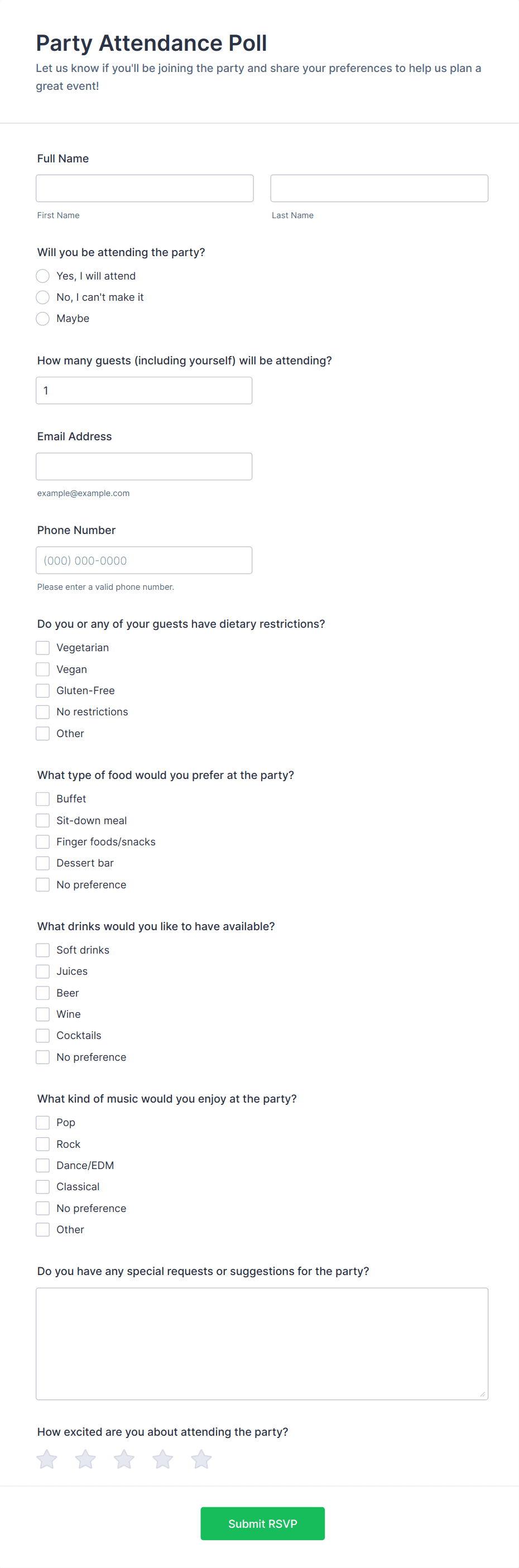 Party Attendance Poll

Let us know if you'll be joining the party and share your preferences to help us plan a great event!

Full Name

First Name

Last Name

Will you be attending the party?

Yes, I will attend

No, I can't make it

Maybe

How many guests (including yourself) will be attending?

1

Email Address

example@example.com

Phone Number

(000) 000-0000

Please enter a valid phone number.

Do you or any of your guests have dietary restrictions?

Vegetarian

Vegan

Gluten-Free

No restrictions

Other

What type of food would you prefer at the party?

Buffet

Sit-down meal

Finger foods/snacks

Dessert bar

No preference

What drinks would you like to have available?

Soft drinks

Juices

Beer

Wine

Cocktails

No preference

What kind of music would you enjoy at the party?

Pop

Rock

Dance/EDM

Classical

No preference

Other

Do you have any special requests or suggestions for the party?

How excited are you about attending the party?

Submit RSVP